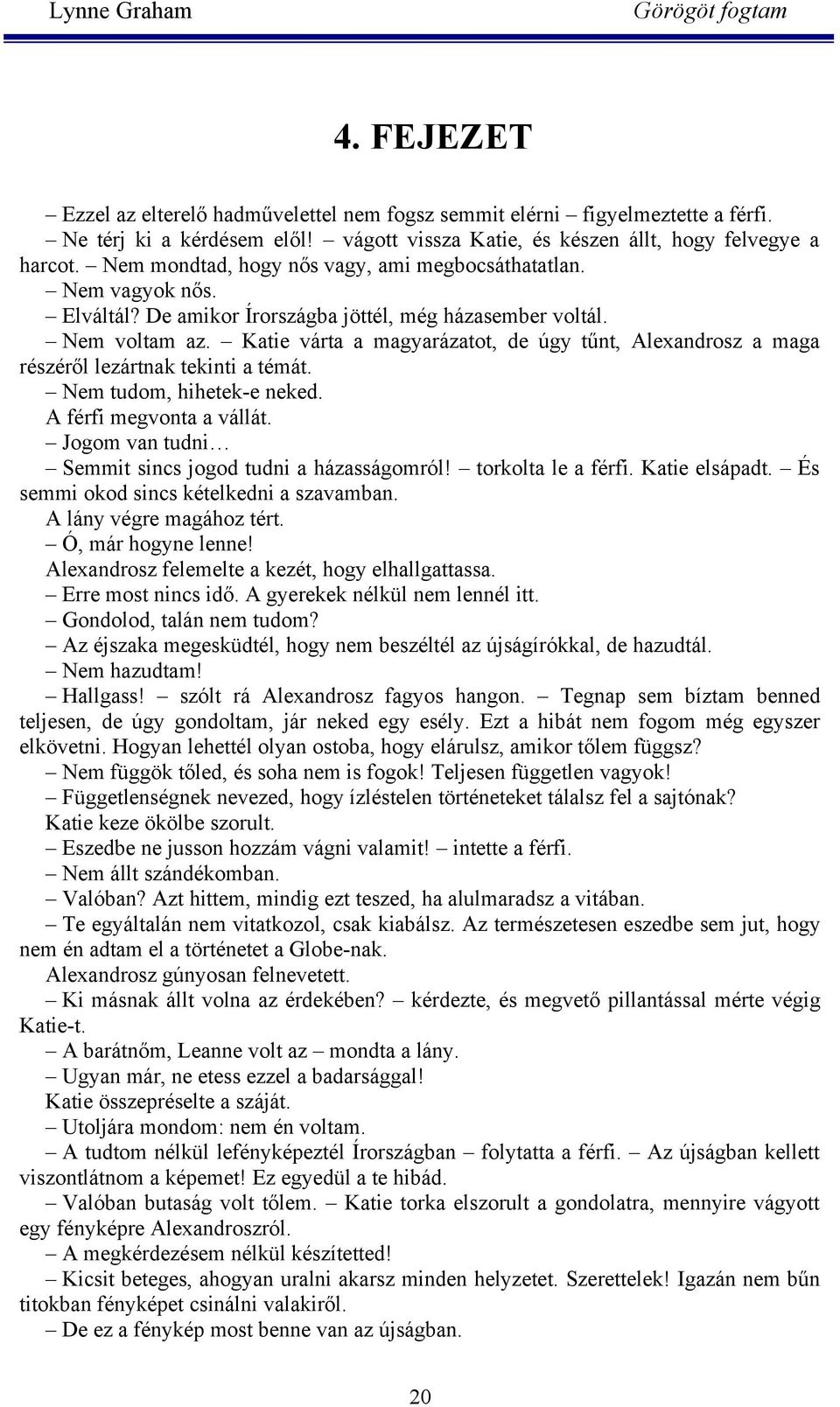 Lynne Graham Görögöt fogtam

4. FEJEZET

– Ezzel az elterelő hadművelettel nem fogsz semmit elérni – figyelmeztette a férfi.

– Ne térj ki a kérdésem elől! – vágott vissza Katie, és készen állt, hogy felvegye a harcot. – Nem mondtad, hogy nős vagy, ami megbocsáthatatlan.

– Nem vagyok nős.

– Elváltál? De amikor Írországba jöttél, még házasember voltál.

– Nem voltam az. – Katie várta a magyarázatot, de úgy tűnt, Alexandrosz a maga részéről lezártnak tekinti a témát.

– Nem tudom, hihetek-e neked.

A férfi megvonta a vállát.

– Jogom van tudni…

– Semmit sincs jogod tudni a házasságomról! – torkolta le a férfi. Katie elsápadt. – És semmi okod sincs kételkedni a szavamban.

A lány végre magához tért.

– Ó, már hogyne lenne!

Alexandrosz felemelte a kezét, hogy elhallgattassa.

– Erre most nincs idő. A gyerekek nélkül nem lennél itt.

– Gondolod, talán nem tudom?

– Az éjszaka megesküdtél, hogy nem beszéltél az újságírókkal, de hazudtál.

– Nem hazudtam!

– Hallgass! – szólt rá Alexandrosz fagyos hangon. – Tegnap sem bíztam benned teljesen, de úgy gondoltam, jár neked egy esély. Ezt a hibát nem fogom még egyszer elkövetni. Hogyan lehettél olyan ostoba, hogy elárulsz, amikor tőlem függsz?

– Nem függök tőled, és soha nem is fogok! Teljesen független vagyok!

– Függetlenségnek nevezed, hogy ízléstelen történeteket tálalsz fel a sajtónak?

Katie keze ökölbe szorult.

– Eszedbe ne jusson hozzám vágni valamit! – intette a férfi.

– Nem állt szándékomban.

– Valóban? Azt hittem, mindig ezt teszed, ha alulmaradsz a vitában.

– Te egyáltalán nem vitatkozol, csak kiabálsz. Az természetesen eszedbe sem jut, hogy nem én adtam el a történetet a Globe-nak.

Alexandrosz gúnyosan felnevetett.

– Ki másnak állt volna az érdekében? – kérdezte, és megvető pillantással mérte végig Katie-t.

– A barátnőm, Leanne volt az – mondta a lány.

– Ugyan már, ne etess ezzel a badarsággal!

Katie összepréselte a száját.

– Utoljára mondom: nem én voltam.

– A tudtom nélkül lefényképeztél Írországban – folytatta a férfi. – Az újságban kellett viszontlátnom a képemet! Ez egyedül a te hibád.

– Valóban butaság volt tőlem. – Katie torka elszorult a gondolatra, mennyire vágyott egy fényképre Alexandroszról.

– A megkérdezésem nélkül készítetted!

– Kicsit beteges, ahogyan uralni akarsz minden helyzetet. Szerettelek! Igazán nem bűn titokban fényképet csinálni valakiről.

– De ez a fénykép most benne van az újságban.

20